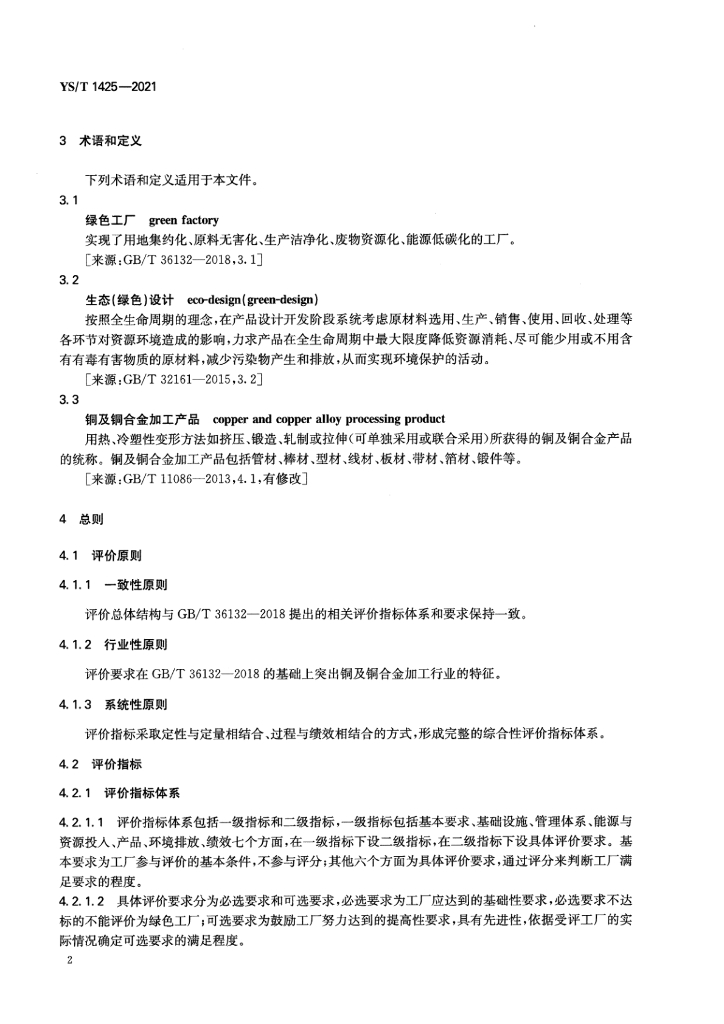 YS/T 1425—2021

3 术语和定义

下列术语和定义适用于本文件。

3.1

绿色工厂 green factory

实现了用地集约化、原料无害化、生产洁净化、废物资源化、能源低碳化的工厂。

[来源:GB/T 36132—2018,3.1]

3.2

生态(绿色)设计 eco-design(green-design)

按照全生命周期的理念,在产品设计开发阶段系统考虑原材料选用、生产、销售、使用、回收、处理等各环节对资源环境造成的影响,力求产品在全生命周期中最大限度降低资源消耗、尽可能少用或不用含有有毒有害物质的原材料,减少污染物产生和排放,从而实现环境保护的活动。

[来源:GB/T 32161—2015,3.2]

3.3

铜及铜合金加工产品 copper and copper alloy processing product

用热、冷塑性变形方法如挤压、锻造、轧制或拉伸(可单独采用或联合采用)所获得的铜及铜合金产品的统称。铜及铜合金加工产品包括管材、棒材、型材、线材、板材、带材、箔材、锻件等。

[来源:GB/T 11086—2013,4.1,有修改]

4 总则

4.1 评价原则

4.1.1 一致性原则

评价总体结构与 GB/T 36132—2018 提出的相关评价指标体系和要求保持一致。

4.1.2 行业性原则

评价要求在 GB/T 36132—2018 的基础上突出铜及铜合金加工行业的特征。

4.1.3 系统性原则

评价指标采取定性与定量相结合、过程与绩效相结合的方式,形成完整的综合性评价指标体系。

4.2 评价指标

4.2.1 评价指标体系

4.2.1.1 评价指标体系包括一级指标和二级指标,一级指标包括基本要求、基础设施、管理体系、能源与资源投入、产品、环境排放、绩效七个方面,在一级指标下设二级指标,在二级指标下设具体评价要求。基本要求为工厂参与评价的基本条件,不参与评分;其他六个方面为具体评价要求,通过评分来判断工厂满足要求的程度。

4.2.1.2 具体评价要求分为必选要求和可选要求,必选要求为工厂应达到的基础性要求,必选要求不达标的不能评价为绿色工厂;可选要求为鼓励工厂努力达到的提高性要求,具有先进性,依据受评工厂的实际情况确定可选要求的满足程度。

2